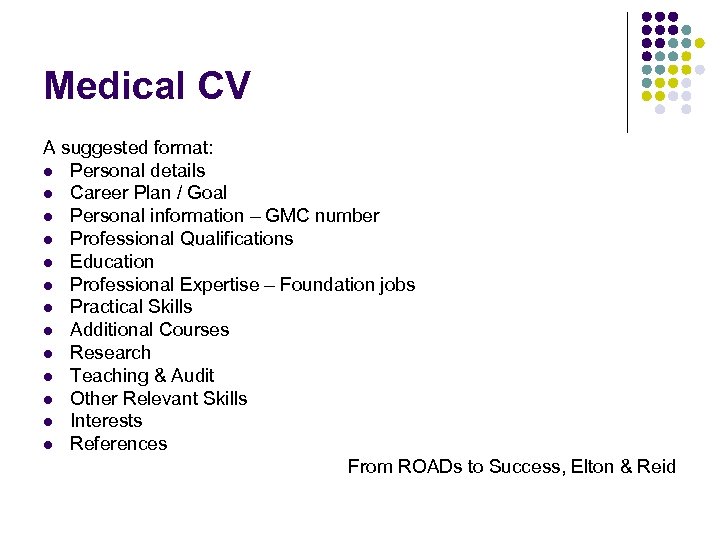 Medical CV

A suggested format:
- Personal details
- Career Plan / Goal
- Personal information – GMC number
- Professional Qualifications
- Education
- Professional Expertise – Foundation jobs
- Practical Skills
- Additional Courses
- Research
- Teaching & Audit
- Other Relevant Skills
- Interests
- References

From ROADs to Success, Elton & Reid